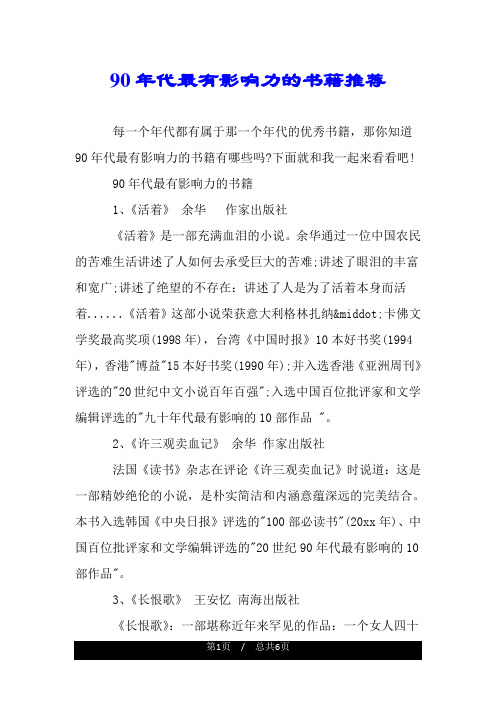 90年代最有影响力的书籍推荐

每一个年代都有属于那一个年代的优秀书籍，那你知道90年代最有影响力的书籍有哪些吗?下面就和我一起来看看吧!

90年代最有影响力的书籍

1、《活着》 余华 作家出版社

《活着》是一部充满血泪的小说。余华通过一位中国农民的苦难生活讲述了人如何去承受巨大的苦难;讲述了眼泪的丰富和宽广;讲述了绝望的不存在：讲述了人是为了活着本身而活着......《活着》这部小说荣获意大利格林扎纳&middot;卡佛文学奖最高奖项(1998年)，台湾《中国时报》10本好书奖(1994年)，香港"博益"15本好书奖(1990年);并入选香港《亚洲周刊》评选的"20世纪中文小说百年百强";入选中国百位批评家和文学编辑评选的"九十年代最有影响的10部作品 "。

2、《许三观卖血记》 余华 作家出版社

法国《读书》杂志在评论《许三观卖血记》时说道：这是一部精妙绝伦的小说，是朴实简洁和内涵意蕴深远的完美结合。本书入选韩国《中央日报》评选的"100部必读书"(20xx年)、中国百位批评家和文学编辑评选的"20世纪90年代最有影响的10部作品"。

3、《长恨歌》 王安忆 南海出版社

《长恨歌》：一部堪称近年来罕见的作品：一个女人四十

第1页 / 总共6页